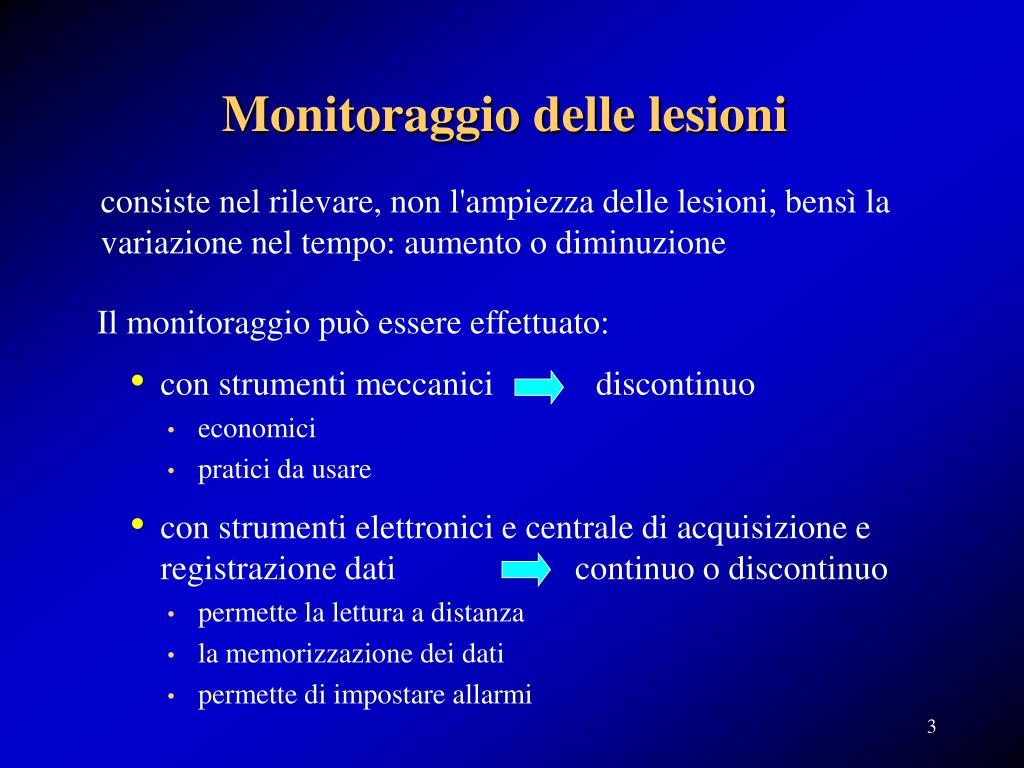 Monitoraggio delle lesioni

consiste nel rilevare, non l'ampiezza delle lesioni, bensì la variazione nel tempo: aumento o diminuzione

Il monitoraggio può essere effettuato:

• con strumenti meccanici discontinuo
  • economici
  • pratici da usare

• con strumenti elettronici e centrale di acquisizione e registrazione dati continuo o discontinuo
  • permette la lettura a distanza
  • la memorizzazione dei dati
  • permette di impostare allarmi

3